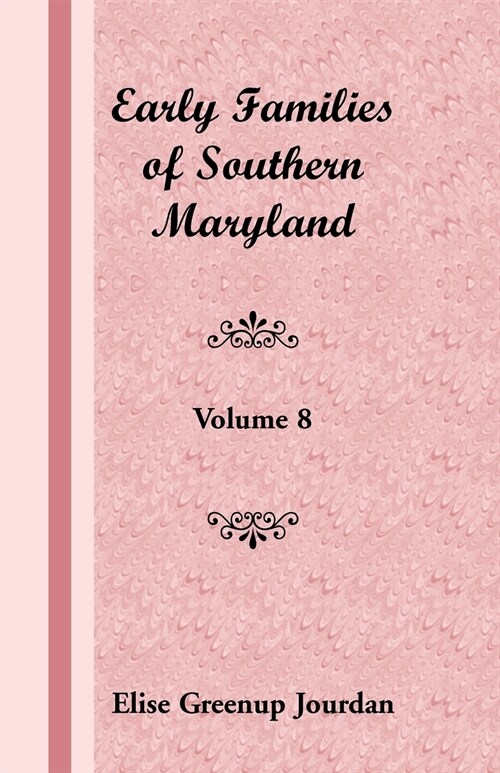 Early Families of Southern Maryland

Volume 8

Elise Greenup Jourdan